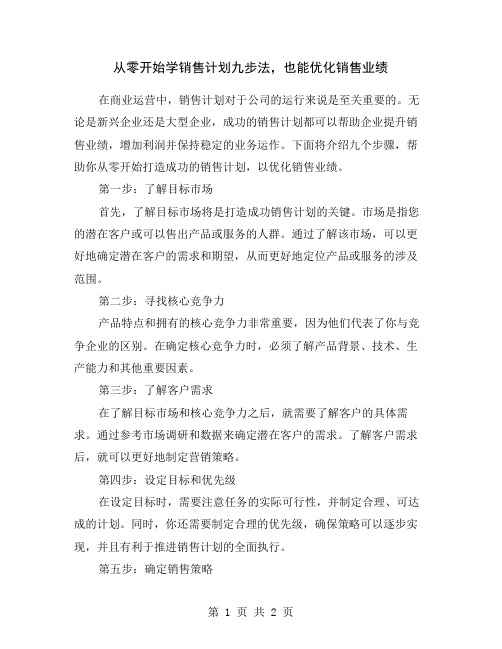 从零开始学销售计划九步法，也能优化销售业绩

在商业运营中，销售计划对于公司的运行来说是至关重要的。无论是新兴企业还是大型企业，成功的销售计划都可以帮助企业提升销售业绩，增加利润并保持稳定的业务运作。下面将介绍九个步骤，帮助你从零开始打造成功的销售计划，以优化销售业绩。

第一步：了解目标市场

首先，了解目标市场将是打造成功销售计划的关键。市场是指您的潜在客户或可以售出产品或服务的人群。通过了解该市场，可以更好地确定潜在客户的需求和期望，从而更好地定位产品或服务的涉及范围。

第二步：寻找核心竞争力

产品特点和拥有的核心竞争力非常重要，因为他们代表了你与竞争企业的区别。在确定核心竞争力时，必须了解产品背景、技术、生产能力和其他重要因素。

第三步：了解客户需求

在了解目标市场和核心竞争力之后，就需要了解客户的具体需求。通过参考市场调研和数据来确定潜在客户的需求。了解客户需求后，就可以更好地制定营销策略。

第四步：设定目标和优先级

在设定目标时，需要注意任务的实际可行性，并制定合理、可达成的计划。同时，你还需要制定合理的优先级，确保策略可以逐步实现，并且有利于推进销售计划的全面执行。

第五步：确定销售策略

第 1 页 共 2 页